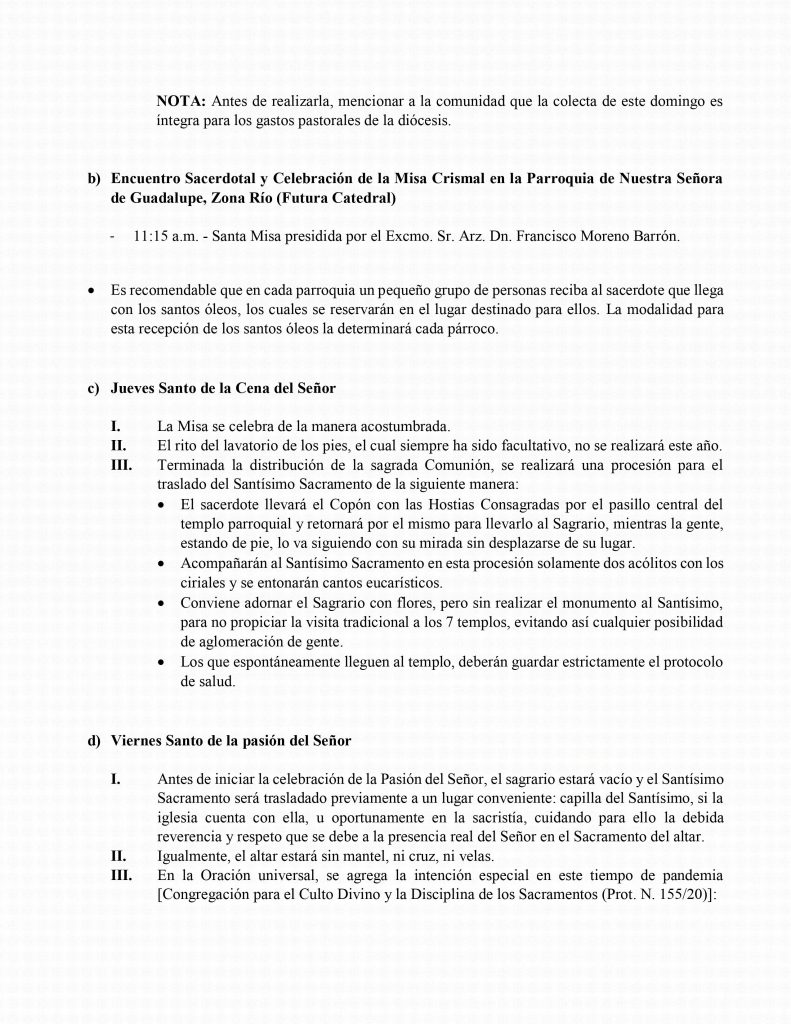 **NOTA:** Antes de realizarla, mencionar a la comunidad que la colecta de este domingo es íntegra para los gastos pastorales de la diócesis.

**b) Encuentro Sacerdotal y Celebración de la Misa Crismal en la Parroquia de Nuestra Señora de Guadalupe, Zona Río (Futura Catedral)**

- 11:15 a.m. - Santa Misa presidida por el Excmo. Sr. Arz. Dn. Francisco Moreno Barrón.

• Es recomendable que en cada parroquia un pequeño grupo de personas reciba al sacerdote que llega con los santos óleos, los cuales se reservarán en el lugar destinado para ellos. La modalidad para esta recepción de los santos óleos la determinará cada párroco.

**c) Jueves Santo de la Cena del Señor**

**I.** La Misa se celebra de la manera acostumbrada.
**II.** El rito del lavatorio de los pies, el cual siempre ha sido facultativo, no se realizará este año.
**III.** Terminada la distribución de la sagrada Comunión, se realizará una procesión para el traslado del Santísimo Sacramento de la siguiente manera:
• El sacerdote llevará el Copón con las Hostias Consagradas por el pasillo central del templo parroquial y retornará por el mismo para llevarlo al Sagrario, mientras la gente, estando de pie, lo va siguiendo con su mirada sin desplazarse de su lugar.
• Acompañarán al Santísimo Sacramento en esta procesión solamente dos acólitos con los ciriales y se entonarán cantos eucarísticos.
• Conviene adornar el Sagrario con flores, pero sin realizar el monumento al Santísimo, para no propiciar la visita tradicional a los 7 templos, evitando así cualquier posibilidad de aglomeración de gente.
• Los que espontáneamente lleguen al templo, deberán guardar estrictamente el protocolo de salud.

**d) Viernes Santo de la pasión del Señor**

**I.** Antes de iniciar la celebración de la Pasión del Señor, el sagrario estará vacío y el Santísimo Sacramento será trasladado previamente a un lugar conveniente: capilla del Santísimo, si la iglesia cuenta con ella, u oportunamente en la sacristía, cuidando para ello la debida reverencia y respeto que se debe a la presencia real del Señor en el Sacramento del altar.
**II.** Igualmente, el altar estará sin mantel, ni cruz, ni velas.
**III.** En la Oración universal, se agrega la intención especial en este tiempo de pandemia [Congregación para el Culto Divino y la Disciplina de los Sacramentos (Prot. N. 155/20)]: